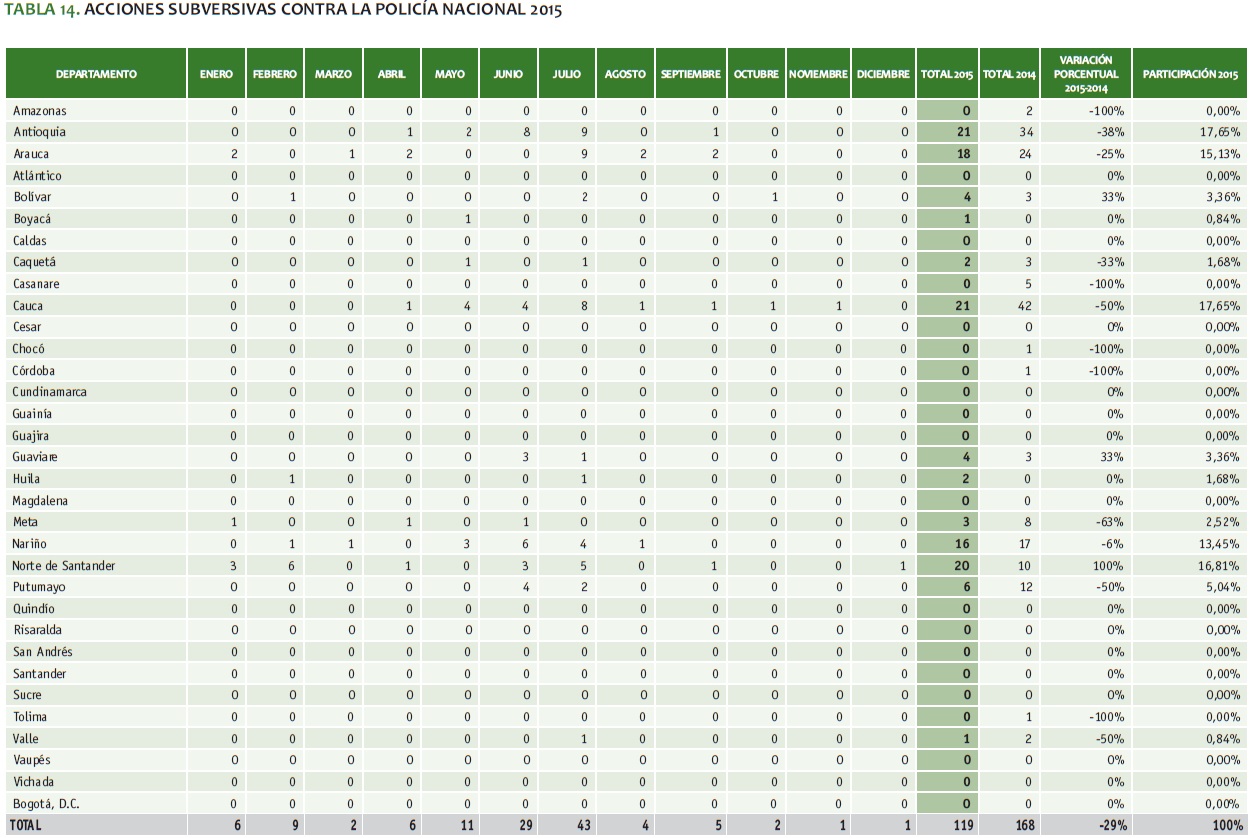 TABLA 14. ACCIONES SUBVERSIVAS CONTRA LA POLICÍA NACIONAL 2015

| DEPARTAMENTO | ENERO | FEBRERO | MARZO | ABRIL | MAYO | JUNIO | JULIO | AGOSTO | SEPTIEMBRE | OCTUBRE | NOVIEMBRE | DICIEMBRE | TOTAL 2015 | TOTAL 2014 | VARIACIÓN PORCENTUAL 2015-2014 | PARTICIPACIÓN 2015 |
|---|---|---|---|---|---|---|---|---|---|---|---|---|---|---|---|---|
| Amazonas | 0 | 0 | 0 | 0 | 0 | 0 | 0 | 0 | 0 | 0 | 0 | 0 | 0 | 2 | -100% | 0,00% |
| Antioquia | 0 | 0 | 0 | 1 | 2 | 8 | 9 | 0 | 1 | 0 | 0 | 0 | 21 | 34 | -38% | 17,65% |
| Arauca | 2 | 0 | 1 | 2 | 0 | 0 | 9 | 2 | 2 | 0 | 0 | 0 | 18 | 24 | -25% | 15,13% |
| Atlántico | 0 | 0 | 0 | 0 | 0 | 0 | 0 | 0 | 0 | 0 | 0 | 0 | 0 | 0 | 0% | 0,00% |
| Bolívar | 0 | 1 | 0 | 0 | 0 | 0 | 2 | 0 | 0 | 1 | 0 | 0 | 4 | 3 | 33% | 3,36% |
| Boyacá | 0 | 0 | 0 | 0 | 1 | 0 | 0 | 0 | 0 | 0 | 0 | 0 | 1 | 0 | 0% | 0,84% |
| Caldas | 0 | 0 | 0 | 0 | 0 | 0 | 0 | 0 | 0 | 0 | 0 | 0 | 0 | 0 | 0% | 0,00% |
| Caquetá | 0 | 0 | 0 | 0 | 1 | 0 | 1 | 0 | 0 | 0 | 0 | 0 | 2 | 3 | -33% | 1,68% |
| Casanare | 0 | 0 | 0 | 0 | 0 | 0 | 0 | 0 | 0 | 0 | 0 | 0 | 0 | 5 | -100% | 0,00% |
| Cauca | 0 | 0 | 0 | 1 | 4 | 4 | 8 | 1 | 1 | 1 | 1 | 0 | 21 | 42 | -50% | 17,65% |
| Cesar | 0 | 0 | 0 | 0 | 0 | 0 | 0 | 0 | 0 | 0 | 0 | 0 | 0 | 0 | 0% | 0,00% |
| Chocó | 0 | 0 | 0 | 0 | 0 | 0 | 0 | 0 | 0 | 0 | 0 | 0 | 0 | 1 | -100% | 0,00% |
| Córdoba | 0 | 0 | 0 | 0 | 0 | 0 | 0 | 0 | 0 | 0 | 0 | 0 | 0 | 1 | -100% | 0,00% |
| Cundinamarca | 0 | 0 | 0 | 0 | 0 | 0 | 0 | 0 | 0 | 0 | 0 | 0 | 0 | 0 | 0% | 0,00% |
| Guainía | 0 | 0 | 0 | 0 | 0 | 0 | 0 | 0 | 0 | 0 | 0 | 0 | 0 | 0 | 0% | 0,00% |
| Guajira | 0 | 0 | 0 | 0 | 0 | 0 | 0 | 0 | 0 | 0 | 0 | 0 | 0 | 0 | 0% | 0,00% |
| Guaviare | 0 | 0 | 0 | 0 | 0 | 3 | 1 | 0 | 0 | 0 | 0 | 0 | 4 | 3 | 33% | 3,36% |
| Huila | 0 | 1 | 0 | 0 | 0 | 0 | 1 | 0 | 0 | 0 | 0 | 0 | 2 | 0 | 0% | 1,68% |
| Magdalena | 0 | 0 | 0 | 0 | 0 | 0 | 0 | 0 | 0 | 0 | 0 | 0 | 0 | 0 | 0% | 0,00% |
| Meta | 1 | 0 | 0 | 1 | 0 | 1 | 0 | 0 | 0 | 0 | 0 | 0 | 3 | 8 | -63% | 2,52% |
| Nariño | 0 | 1 | 1 | 0 | 3 | 6 | 4 | 1 | 0 | 0 | 0 | 0 | 16 | 17 | -6% | 13,45% |
| Norte de Santander | 3 | 6 | 0 | 1 | 0 | 3 | 5 | 0 | 1 | 0 | 0 | 1 | 20 | 10 | 100% | 16,81% |
| Putumayo | 0 | 0 | 0 | 0 | 0 | 4 | 2 | 0 | 0 | 0 | 0 | 0 | 6 | 12 | -50% | 5,04% |
| Quindío | 0 | 0 | 0 | 0 | 0 | 0 | 0 | 0 | 0 | 0 | 0 | 0 | 0 | 0 | 0% | 0,00% |
| Risaralda | 0 | 0 | 0 | 0 | 0 | 0 | 0 | 0 | 0 | 0 | 0 | 0 | 0 | 0 | 0% | 0,00% |
| San Andrés | 0 | 0 | 0 | 0 | 0 | 0 | 0 | 0 | 0 | 0 | 0 | 0 | 0 | 0 | 0% | 0,00% |
| Santander | 0 | 0 | 0 | 0 | 0 | 0 | 0 | 0 | 0 | 0 | 0 | 0 | 0 | 0 | 0% | 0,00% |
| Sucre | 0 | 0 | 0 | 0 | 0 | 0 | 0 | 0 | 0 | 0 | 0 | 0 | 0 | 0 | 0% | 0,00% |
| Tolima | 0 | 0 | 0 | 0 | 0 | 0 | 0 | 0 | 0 | 0 | 0 | 0 | 0 | 1 | -100% | 0,00% |
| Valle | 0 | 0 | 0 | 0 | 0 | 0 | 1 | 0 | 0 | 0 | 0 | 0 | 1 | 2 | -50% | 0,84% |
| Vaupés | 0 | 0 | 0 | 0 | 0 | 0 | 0 | 0 | 0 | 0 | 0 | 0 | 0 | 0 | 0% | 0,00% |
| Vichada | 0 | 0 | 0 | 0 | 0 | 0 | 0 | 0 | 0 | 0 | 0 | 0 | 0 | 0 | 0% | 0,00% |
| Bogotá, D.C. | 0 | 0 | 0 | 0 | 0 | 0 | 0 | 0 | 0 | 0 | 0 | 0 | 0 | 0 | 0% | 0,00% |
| TOTAL | 6 | 9 | 2 | 6 | 11 | 29 | 43 | 4 | 5 | 2 | 1 | 1 | 119 | 168 | -29% | 100% |